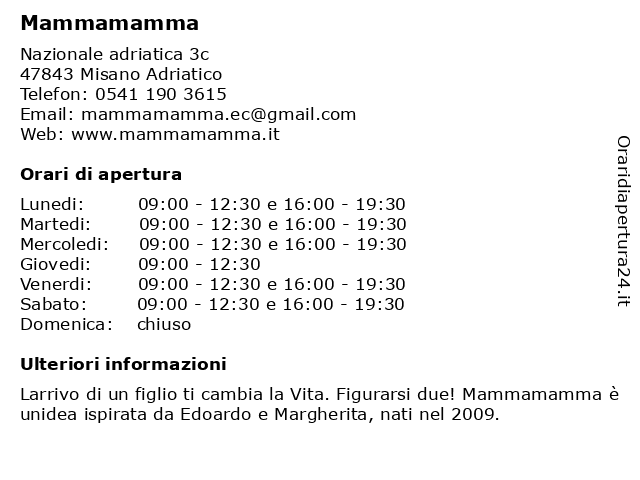 Mammamamma

Nazionale adriatica 3c
47843 Misano Adriatico
Telefon: 0541 190 3615
Email: mammamamma.ec@gmail.com
Web: www.mammamamma.it

Orari di apertura

| | |
|---|---|
| Lunedi: | 09:00 - 12:30 e 16:00 - 19:30 |
| Martedi: | 09:00 - 12:30 e 16:00 - 19:30 |
| Mercoledi: | 09:00 - 12:30 e 16:00 - 19:30 |
| Giovedi: | 09:00 - 12:30 |
| Venerdi: | 09:00 - 12:30 e 16:00 - 19:30 |
| Sabato: | 09:00 - 12:30 e 16:00 - 19:30 |
| Domenica: | chiuso |

Ulteriori informazioni

Larrivo di un figlio ti cambia la Vita. Figurarsi due! Mammamamma è unidea ispirata da Edoardo e Margherita, nati nel 2009.

Oraridiapertura24.it